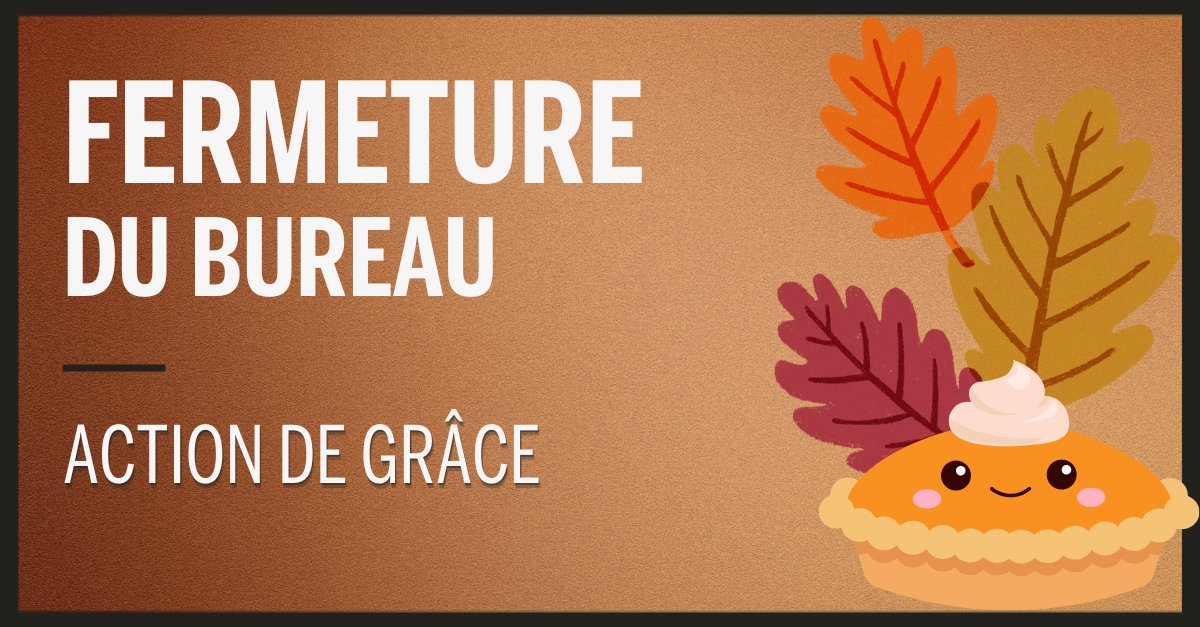 FERMETURE
DU BUREAU

ACTION DE GRÂCE